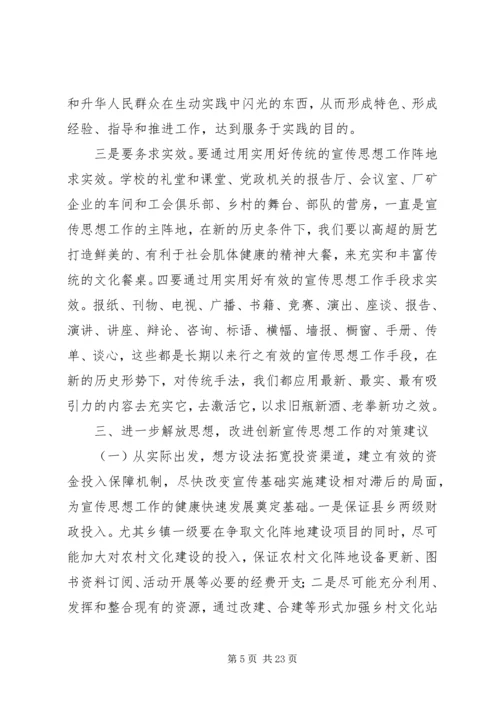 和升华人民群众在生动实践中闪光的东西，从而形成特色、形成经验、指导和推进工作，达到服务于实践的目的。

三是要务求实效。要通过用实用好传统的宣传思想工作阵地求实效。学校的礼堂和课堂、党政机关的报告厅、会议室、厂矿企业的车间和工会俱乐部、乡村的舞台、部队的营房，一直是宣传思想工作的主阵地，在新的历史条件下，我们要以高超的厨艺打造鲜美的、有利于社会肌体健康的精神大餐，来充实和丰富传统的文化餐桌。四要通过用实用好有效的宣传思想工作手段求实效。报纸、刊物、电视、广播、书籍、竞赛、演出、座谈、报告、演讲、讲座、辩论、咨询、标语、横幅、墙报、橱窗、手册、传单、谈心，这些都是长期以来行之有效的宣传思想工作手段，在新的历史形势下，对传统手法，我们都应用最新、最实、最有吸引力的内容去充实它，去激活它，以求旧瓶新酒、老拳新功之效。

三、进一步解放思想，改进创新宣传思想工作的对策建议

（一）从实际出发，想方设法拓宽投资渠道，建立有效的资金投入保障机制，尽快改变宣传基础实施建设相对滞后的局面，为宣传思想工作的健康快速发展奠定基础。一是保证县乡两级财政投入。尤其乡镇一级要在争取文化阵地建设项目的同时，尽可能加大对农村文化建设的投入，保证农村文化阵地设备更新、图书资料订阅、活动开展等必要的经费开支；二是尽可能充分利用、发挥和整合现有的资源，通过改建、合建等形式加强乡村文化站

第 5 页 共 23 页